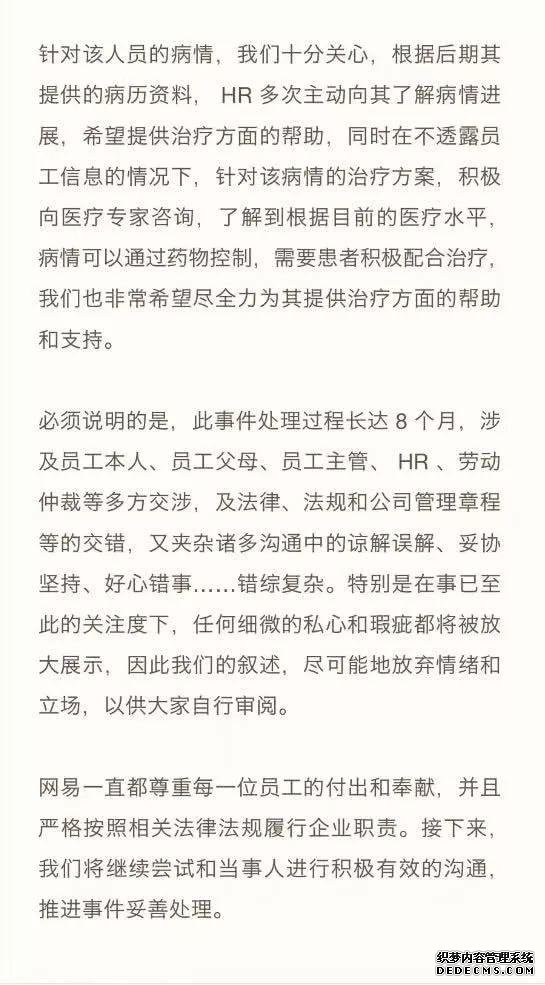 针对该人员的病情，我们十分关心，根据后期其提供的病历资料，HR 多次主动向其了解病情进展，希望提供治疗方面的帮助，同时在不透露员工信息的情况下，针对该病情的治疗方案，积极向医疗专家咨询，了解到根据目前的医疗水平，病情可以通过药物控制，需要患者积极配合治疗，我们也非常希望尽全力为其提供治疗方面的帮助和支持。

必须说明的是，此事件处理过程长达 8 个月，涉及员工本人、员工父母、员工主管、HR、劳动仲裁等多方交涉，及法律、法规和公司管理章程等的交错，又夹杂诸多沟通中的谅解误解、妥协坚持、好心错事……错综复杂。特别是在事已至此的关注度下，任何细微的私心和瑕疵都将被放大展示，因此我们的叙述，尽可能地放弃情绪和立场，以供大家自行审阅。

网易一直都尊重每一位员工的付出和奉献，并且严格按照相关法律法规履行企业职责。接下来，我们将继续尝试和当事人进行积极有效的沟通，推进事件妥善处理。

织梦内容管理系统
DEDECMS.COM